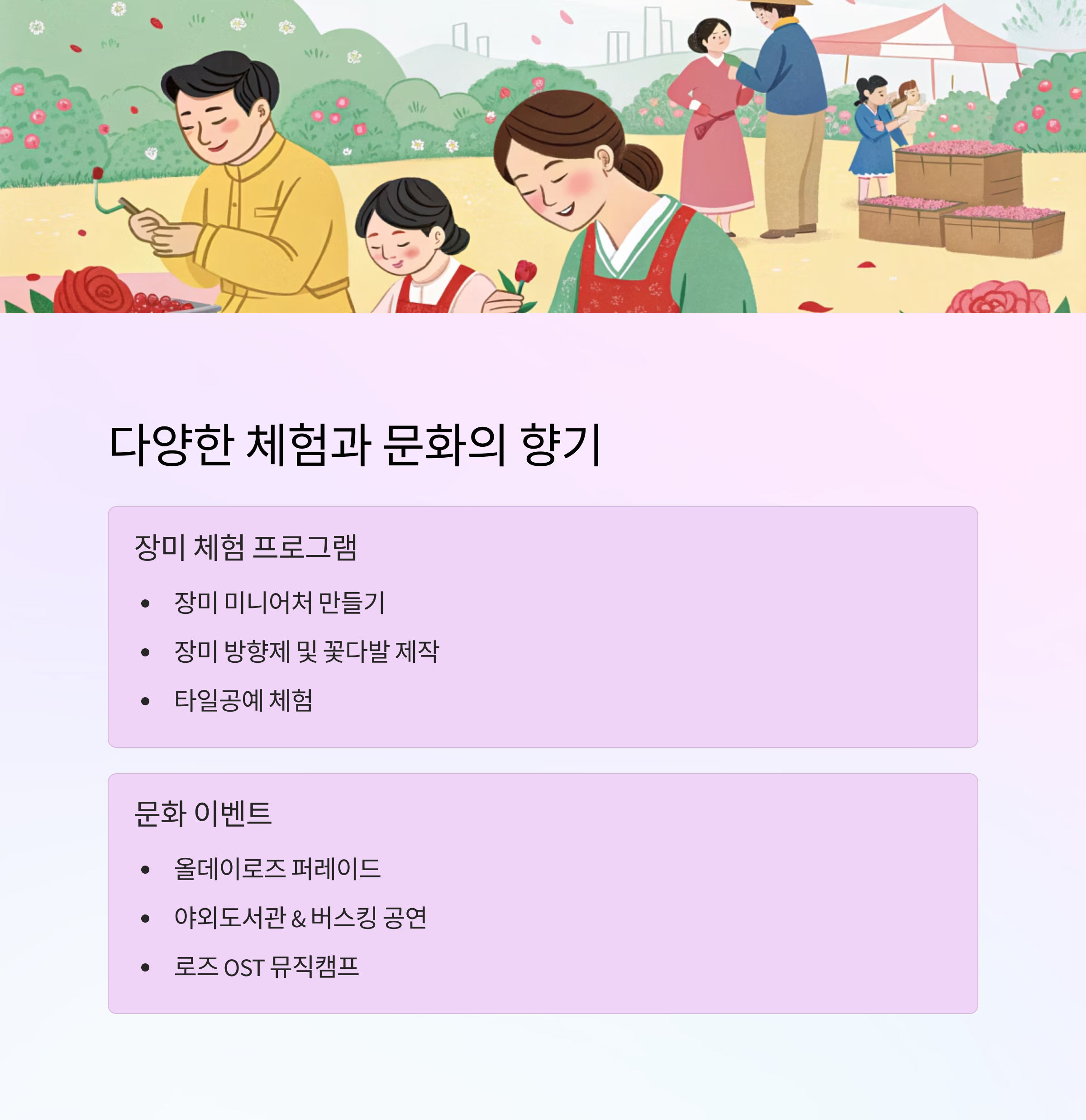 다양한 체험과 문화의 향기

장미 체험 프로그램

• 장미 미니어처 만들기
• 장미 방향제 및 꽃다발 제작
• 타일공예 체험

문화 이벤트

• 올데이로즈 퍼레이드
• 야외도서관 & 버스킹 공연
• 로즈 OST 뮤직캠프